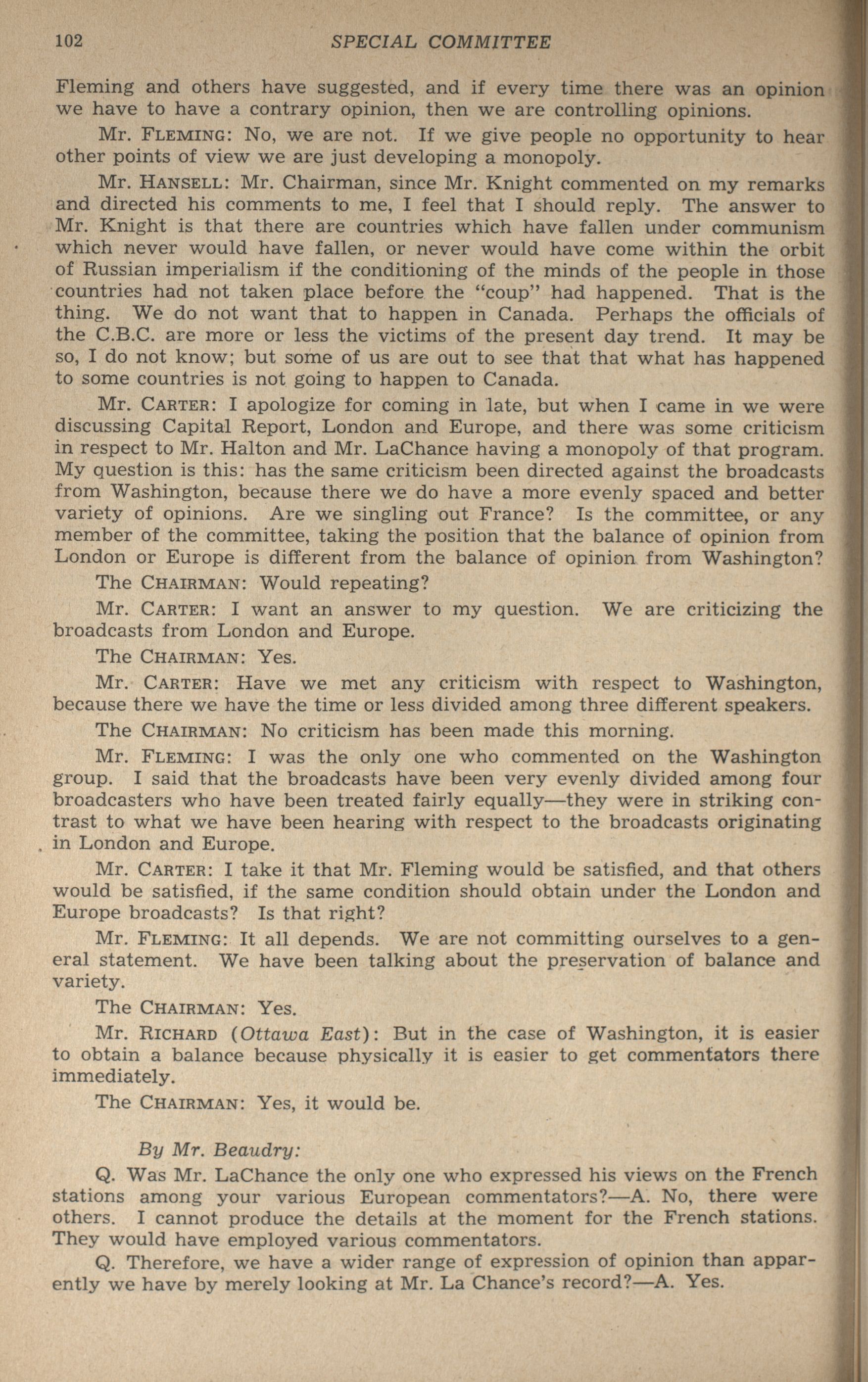 102 SPECIAL COMMITTEE

Fleming and others have suggested, and if every time there was an opinion we have to have a contrary opinion, then we are controlling opinions.

Mr. FLEMING: No, we are not. If we give people no opportunity to hear other points of view we are just developing a monopoly.

Mr. HANSELL: Mr. Chairman, since Mr. Knight commented on my remarks and directed his comments to me, I feel that I should reply. The answer to Mr. Knight is that there are countries which have fallen under communism which never would have fallen, or never would have come within the orbit of Russian imperialism if the conditioning of the minds of the people in those countries had not taken place before the "coup" had happened. That is the thing. We do not want that to happen in Canada. Perhaps the officials of the C.B.C. are more or less the victims of the present day trend. It may be so, I do not know; but some of us are out to see that that what has happened to some countries is not going to happen to Canada.

Mr. CARTER: I apologize for coming in late, but when I came in we were discussing Capital Report, London and Europe, and there was some criticism in respect to Mr. Halton and Mr. LaChance having a monopoly of that program. My question is this: has the same criticism been directed against the broadcasts from Washington, because there we do have a more evenly spaced and better variety of opinions. Are we singling out France? Is the committee, or any member of the committee, taking the position that the balance of opinion from London or Europe is different from the balance of opinion from Washington?

The CHAIRMAN: Would repeating?

Mr. CARTER: I want an answer to my question. We are criticizing the broadcasts from London and Europe.

The CHAIRMAN: Yes.

Mr. CARTER: Have we met any criticism with respect to Washington, because there we have the time or less divided among three different speakers.

The CHAIRMAN: No criticism has been made this morning.

Mr. FLEMING: I was the only one who commented on the Washington group. I said that the broadcasts have been very evenly divided among four broadcasters who have been treated fairly equally—they were in striking contrast to what we have been hearing with respect to the broadcasts originating in London and Europe.

Mr. CARTER: I take it that Mr. Fleming would be satisfied, and that others would be satisfied, if the same condition should obtain under the London and Europe broadcasts? Is that right?

Mr. FLEMING: It all depends. We are not committing ourselves to a general statement. We have been talking about the preservation of balance and variety.

The CHAIRMAN: Yes.

Mr. RICHARD (Ottawa East): But in the case of Washington, it is easier to obtain a balance because physically it is easier to get commentators there immediately.

The CHAIRMAN: Yes, it would be.

By Mr. Beaudry:

Q. Was Mr. LaChance the only one who expressed his views on the French stations among your various European commentators?—A. No, there were others. I cannot produce the details at the moment for the French stations. They would have employed various commentators.

Q. Therefore, we have a wider range of expression of opinion than apparently we have by merely looking at Mr. La Chance's record?—A. Yes.